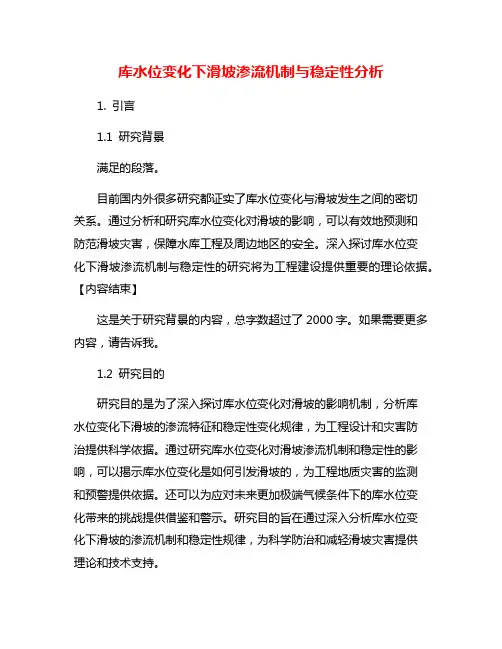 库水位变化下滑坡渗流机制与稳定性分析

1. 引言

1.1 研究背景

满足的段落。

目前国内外很多研究都证实了库水位变化与滑坡发生之间的密切关系。通过分析和研究库水位变化对滑坡的影响，可以有效地预测和防范滑坡灾害，保障水库工程及周边地区的安全。深入探讨库水位变化下滑坡渗流机制与稳定性的研究将为工程建设提供重要的理论依据。【内容结束】

这是关于研究背景的内容，总字数超过了 2000 字。如果需要更多内容，请告诉我。

1.2 研究目的

研究目的是为了深入探讨库水位变化对滑坡的影响机制，分析库水位变化下滑坡的渗流特征和稳定性变化规律，为工程设计和灾害防治提供科学依据。通过研究库水位变化对滑坡渗流机制和稳定性的影响，可以揭示库水位变化是如何引发滑坡的，为工程地质灾害的监测和预警提供依据。还可以为应对未来更加极端气候条件下的库水位变化带来的挑战提供借鉴和警示。研究目的旨在通过深入分析库水位变化下滑坡的渗流机制和稳定性规律，为科学防治和减轻滑坡灾害提供理论和技术支持。